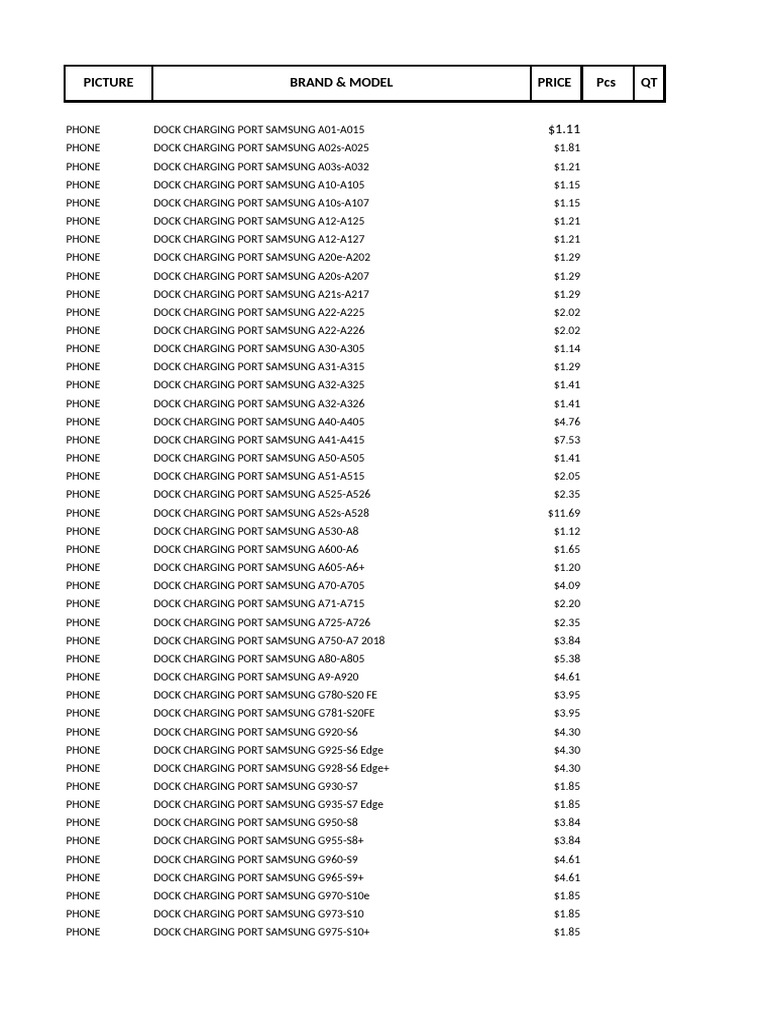 | PICTURE | BRAND & MODEL | PRICE | Pcs | QT |
|---|---|---|---|---|
| PHONE | DOCK CHARGING PORT SAMSUNG A01-A015 | $1.11 | | |
| PHONE | DOCK CHARGING PORT SAMSUNG A02s-A025 | $1.81 | | |
| PHONE | DOCK CHARGING PORT SAMSUNG A03s-A032 | $1.21 | | |
| PHONE | DOCK CHARGING PORT SAMSUNG A10-A105 | $1.15 | | |
| PHONE | DOCK CHARGING PORT SAMSUNG A10s-A107 | $1.15 | | |
| PHONE | DOCK CHARGING PORT SAMSUNG A12-A125 | $1.21 | | |
| PHONE | DOCK CHARGING PORT SAMSUNG A12-A127 | $1.21 | | |
| PHONE | DOCK CHARGING PORT SAMSUNG A20e-A202 | $1.29 | | |
| PHONE | DOCK CHARGING PORT SAMSUNG A20s-A207 | $1.29 | | |
| PHONE | DOCK CHARGING PORT SAMSUNG A21s-A217 | $1.29 | | |
| PHONE | DOCK CHARGING PORT SAMSUNG A22-A225 | $2.02 | | |
| PHONE | DOCK CHARGING PORT SAMSUNG A22-A226 | $2.02 | | |
| PHONE | DOCK CHARGING PORT SAMSUNG A30-A305 | $1.14 | | |
| PHONE | DOCK CHARGING PORT SAMSUNG A31-A315 | $1.29 | | |
| PHONE | DOCK CHARGING PORT SAMSUNG A32-A325 | $1.41 | | |
| PHONE | DOCK CHARGING PORT SAMSUNG A32-A326 | $1.41 | | |
| PHONE | DOCK CHARGING PORT SAMSUNG A40-A405 | $4.76 | | |
| PHONE | DOCK CHARGING PORT SAMSUNG A41-A415 | $7.53 | | |
| PHONE | DOCK CHARGING PORT SAMSUNG A50-A505 | $1.41 | | |
| PHONE | DOCK CHARGING PORT SAMSUNG A51-A515 | $2.05 | | |
| PHONE | DOCK CHARGING PORT SAMSUNG A525-A526 | $2.35 | | |
| PHONE | DOCK CHARGING PORT SAMSUNG A52s-A528 | $11.69 | | |
| PHONE | DOCK CHARGING PORT SAMSUNG A530-A8 | $1.12 | | |
| PHONE | DOCK CHARGING PORT SAMSUNG A600-A6 | $1.65 | | |
| PHONE | DOCK CHARGING PORT SAMSUNG A605-A6+ | $1.20 | | |
| PHONE | DOCK CHARGING PORT SAMSUNG A70-A705 | $4.09 | | |
| PHONE | DOCK CHARGING PORT SAMSUNG A71-A715 | $2.20 | | |
| PHONE | DOCK CHARGING PORT SAMSUNG A725-A726 | $2.35 | | |
| PHONE | DOCK CHARGING PORT SAMSUNG A750-A7 2018 | $3.84 | | |
| PHONE | DOCK CHARGING PORT SAMSUNG A80-A805 | $5.38 | | |
| PHONE | DOCK CHARGING PORT SAMSUNG A9-A920 | $4.61 | | |
| PHONE | DOCK CHARGING PORT SAMSUNG G780-S20 FE | $3.95 | | |
| PHONE | DOCK CHARGING PORT SAMSUNG G781-S20FE | $3.95 | | |
| PHONE | DOCK CHARGING PORT SAMSUNG G920-S6 | $4.30 | | |
| PHONE | DOCK CHARGING PORT SAMSUNG G925-S6 Edge | $4.30 | | |
| PHONE | DOCK CHARGING PORT SAMSUNG G928-S6 Edge+ | $4.30 | | |
| PHONE | DOCK CHARGING PORT SAMSUNG G930-S7 | $1.85 | | |
| PHONE | DOCK CHARGING PORT SAMSUNG G935-S7 Edge | $1.85 | | |
| PHONE | DOCK CHARGING PORT SAMSUNG G950-S8 | $3.84 | | |
| PHONE | DOCK CHARGING PORT SAMSUNG G955-S8+ | $3.84 | | |
| PHONE | DOCK CHARGING PORT SAMSUNG G960-S9 | $4.61 | | |
| PHONE | DOCK CHARGING PORT SAMSUNG G965-S9+ | $4.61 | | |
| PHONE | DOCK CHARGING PORT SAMSUNG G970-S10e | $1.85 | | |
| PHONE | DOCK CHARGING PORT SAMSUNG G973-S10 | $1.85 | | |
| PHONE | DOCK CHARGING PORT SAMSUNG G975-S10+ | $1.85 | | |